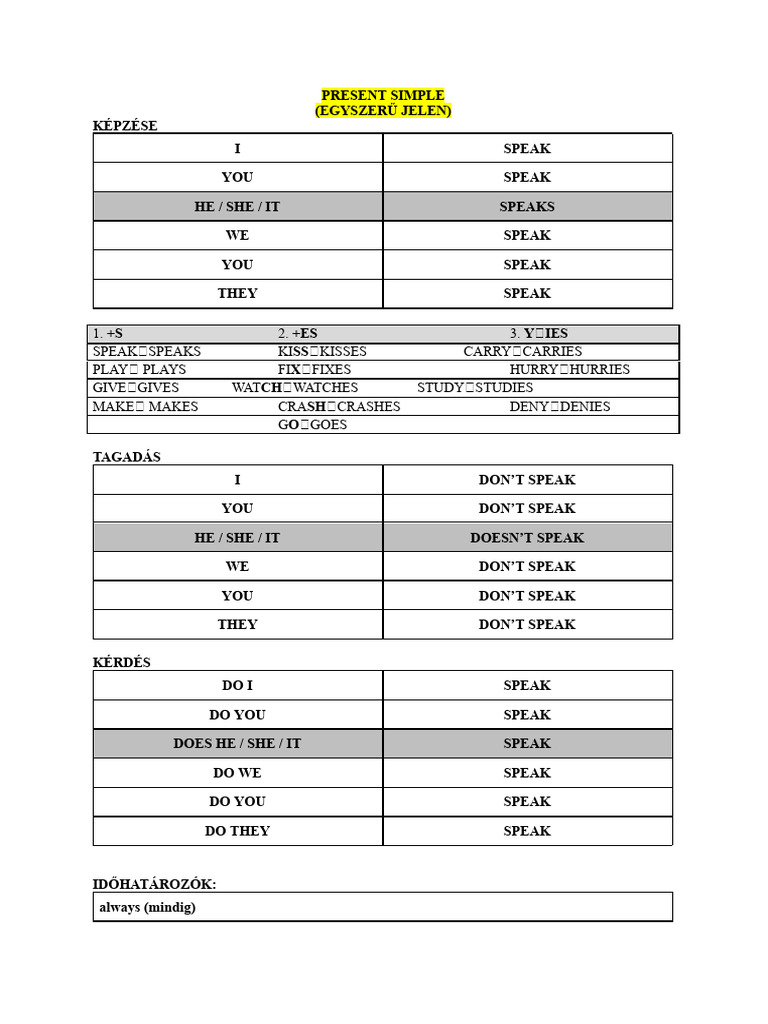 PRESENT SIMPLE
(EGYSZERŰ JELEN)

KÉPZÉSE

| I | SPEAK |
|---|---|
| YOU | SPEAK |
| HE / SHE / IT | SPEAKS |
| WE | SPEAK |
| YOU | SPEAK |
| THEY | SPEAK |

| 1. +S | 2. +ES | 3. Y□IES |
|---|---|---|
| SPEAK□SPEAKS | KISS□KISSES | CARRY□CARRIES |
| PLAY□ PLAYS | FIX□FIXES | HURRY□HURRIES |
| GIVE□GIVES | WATCH□WATCHES | STUDY□STUDIES |
| MAKE□ MAKES | CRASH□CRASHES | DENY□DENIES |
| | GO□GOES | |

TAGADÁS

| I | DON'T SPEAK |
|---|---|
| YOU | DON'T SPEAK |
| HE / SHE / IT | DOESN'T SPEAK |
| WE | DON'T SPEAK |
| YOU | DON'T SPEAK |
| THEY | DON'T SPEAK |

KÉRDÉS

| DO I | SPEAK |
|---|---|
| DO YOU | SPEAK |
| DOES HE / SHE / IT | SPEAK |
| DO WE | SPEAK |
| DO YOU | SPEAK |
| DO THEY | SPEAK |

IDŐHATÁROZÓK:

| always (mindig) |
|---|